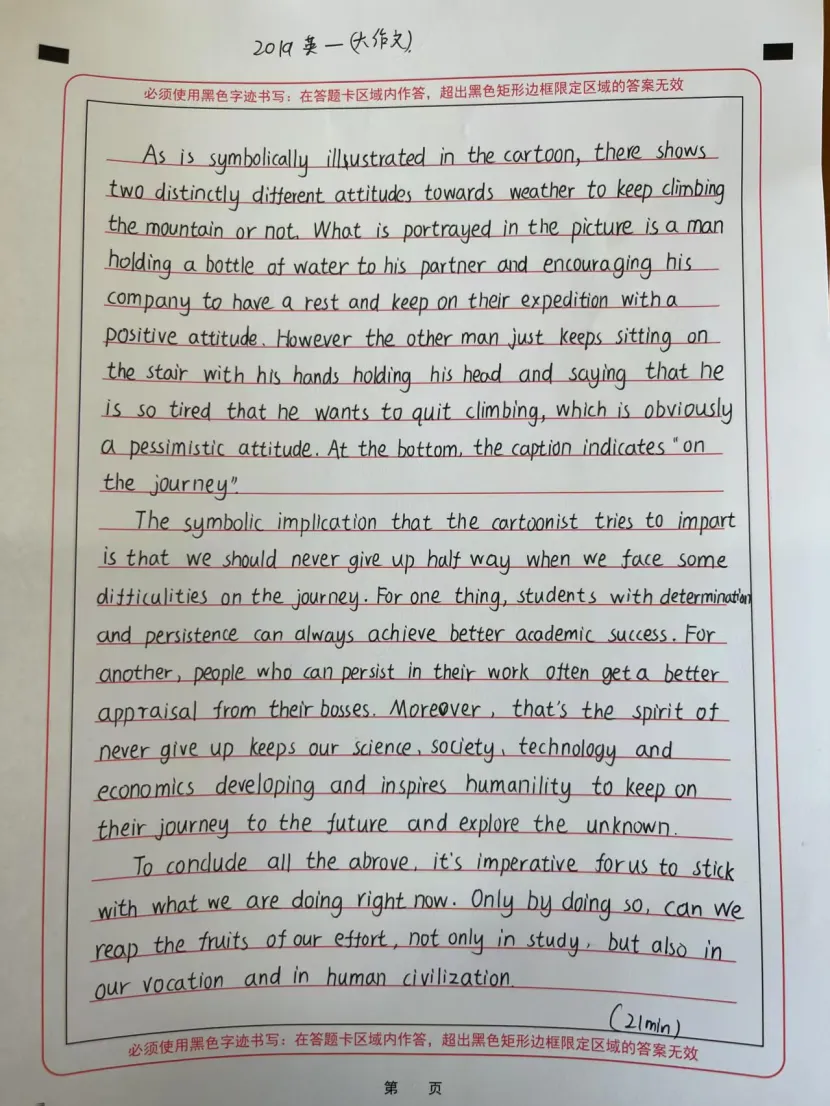 2019 英一 (大作文)

必须使用黑色字迹书写：在答题卡区域内作答，超出黑色矩形边框限定区域的答案无效

As is symbolically illsustrated in the cartoon, there shows two distinctly different attitudes towards weather to keep climbing the mountain or not. What is portrayed in the picture is a man holding a bottle of water to his partner and encouraging his company to have a rest and keep on their expedition with a positive attitude. However the other man just keeps sitting on the stair with his hands holding his head and saying that he is so tired that he wants to quit climbing, which is obviously a pessimistic attitude. At the bottom, the caption indicates "on the journey".

The symbolic implication that the cartoonist tries to impart is that we should never give up half way when we face some difficulities on the journey. For one thing, students with determination and persistence can always achieve better academic success. For another, people who can persist in their work often get a better appraisal from their bosses. Moreover, that's the spirit of never give up keeps our science, society, technology and economics developing and inspires humanility to keep on their journey to the future and explore the unknown.

To conclude all the abrove, it's imperative for us to stick with what we are doing right now. Only by doing so, can we reap the fruits of our effort, not only in study, but also in our vocation and in human civilization.

(21min)

必须使用黑色字迹书写：在答题卡区域内作答，超出黑色矩形边框限定区域的答案无效

第 页